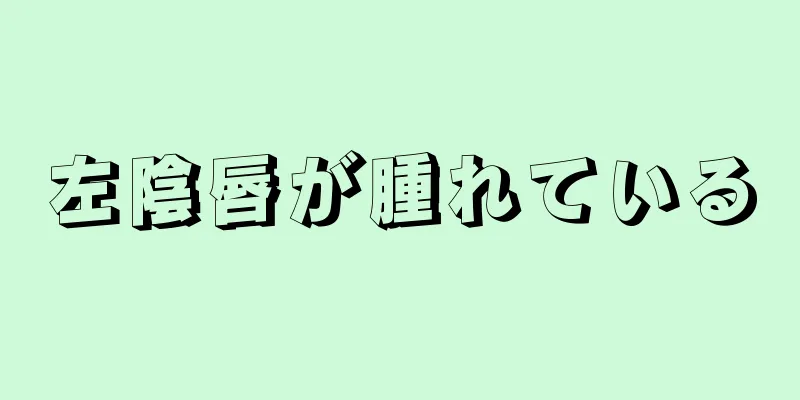 左陰唇が腫れている